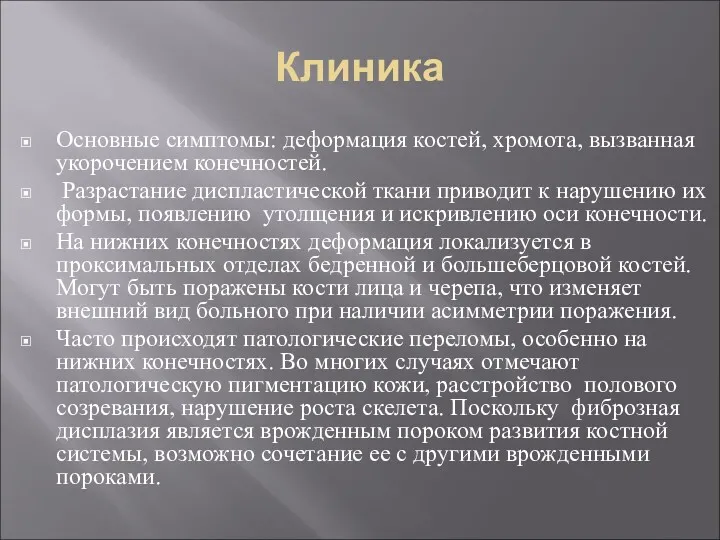 Клиника

Основные симптомы: деформация костей, хромота, вызванная укорочением конечностей.

Разрастание диспластической ткани приводит к нарушению их формы, появлению утолщения и искривлению оси конечности.

На нижних конечностях деформация локализуется в проксимальных отделах бедренной и большеберцовой костей. Могут быть поражены кости лица и черепа, что изменяет внешний вид больного при наличии асимметрии поражения.

Часто происходят патологические переломы, особенно на нижних конечностях. Во многих случаях отмечают патологическую пигментацию кожи, расстройство полового созревания, нарушение роста скелета. Поскольку фиброзная дисплазия является врожденным пороком развития костной системы, возможно сочетание ее с другими врожденными пороками.